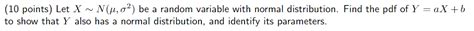 (10 points) Let $X \sim N(\mu, \sigma^2)$ be a random variable with normal distribution. Find the pdf of $Y = aX + b$ to show that $Y$ also has a normal distribution, and identify its parameters.